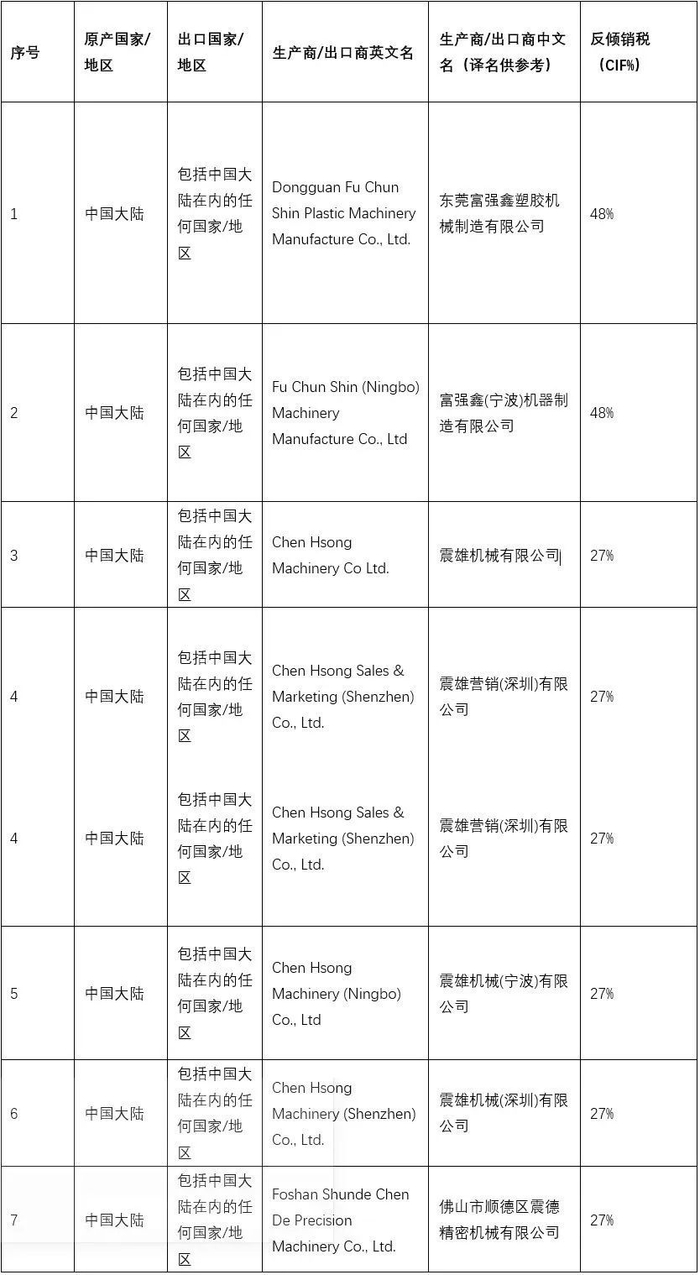 | 序号 | 原产国家/地区 | 出口国家/地区 | 生产商/出口商英文名 | 生产商/出口商中文名（译名供参考） | 反倾销税（CIF%） |
|---|---|---|---|---|---|
| 1 | 中国大陆 | 包括中国大陆在内的任何国家/地区 | Dongguan Fu Chun Shin Plastic Machinery Manufacture Co., Ltd. | 东莞富强鑫塑胶机械制造有限公司 | 48% |
| 2 | 中国大陆 | 包括中国大陆在内的任何国家/地区 | Fu Chun Shin (Ningbo) Machinery Manufacture Co., Ltd | 富强鑫(宁波)机器制造有限公司 | 48% |
| 3 | 中国大陆 | 包括中国大陆在内的任何国家/地区 | Chen Hsong Machinery Co Ltd. | 震雄机械有限公司 | 27% |
| 4 | 中国大陆 | 包括中国大陆在内的任何国家/地区 | Chen Hsong Sales & Marketing (Shenzhen) Co., Ltd. | 震雄营销(深圳)有限公司 | 27% |
| 4 | 中国大陆 | 包括中国大陆在内的任何国家/地区 | Chen Hsong Sales & Marketing (Shenzhen) Co., Ltd. | 震雄营销(深圳)有限公司 | 27% |
| 5 | 中国大陆 | 包括中国大陆在内的任何国家/地区 | Chen Hsong Machinery (Ningbo) Co., Ltd | 震雄机械(宁波)有限公司 | 27% |
| 6 | 中国大陆 | 包括中国大陆在内的任何国家/地区 | Chen Hsong Machinery (Shenzhen) Co., Ltd. | 震雄机械(深圳)有限公司 | 27% |
| 7 | 中国大陆 | 包括中国大陆在内的任何国家/地区 | Foshan Shunde Chen De Precision Machinery Co., Ltd. | 佛山市顺德区震德精密机械有限公司 | 27% |